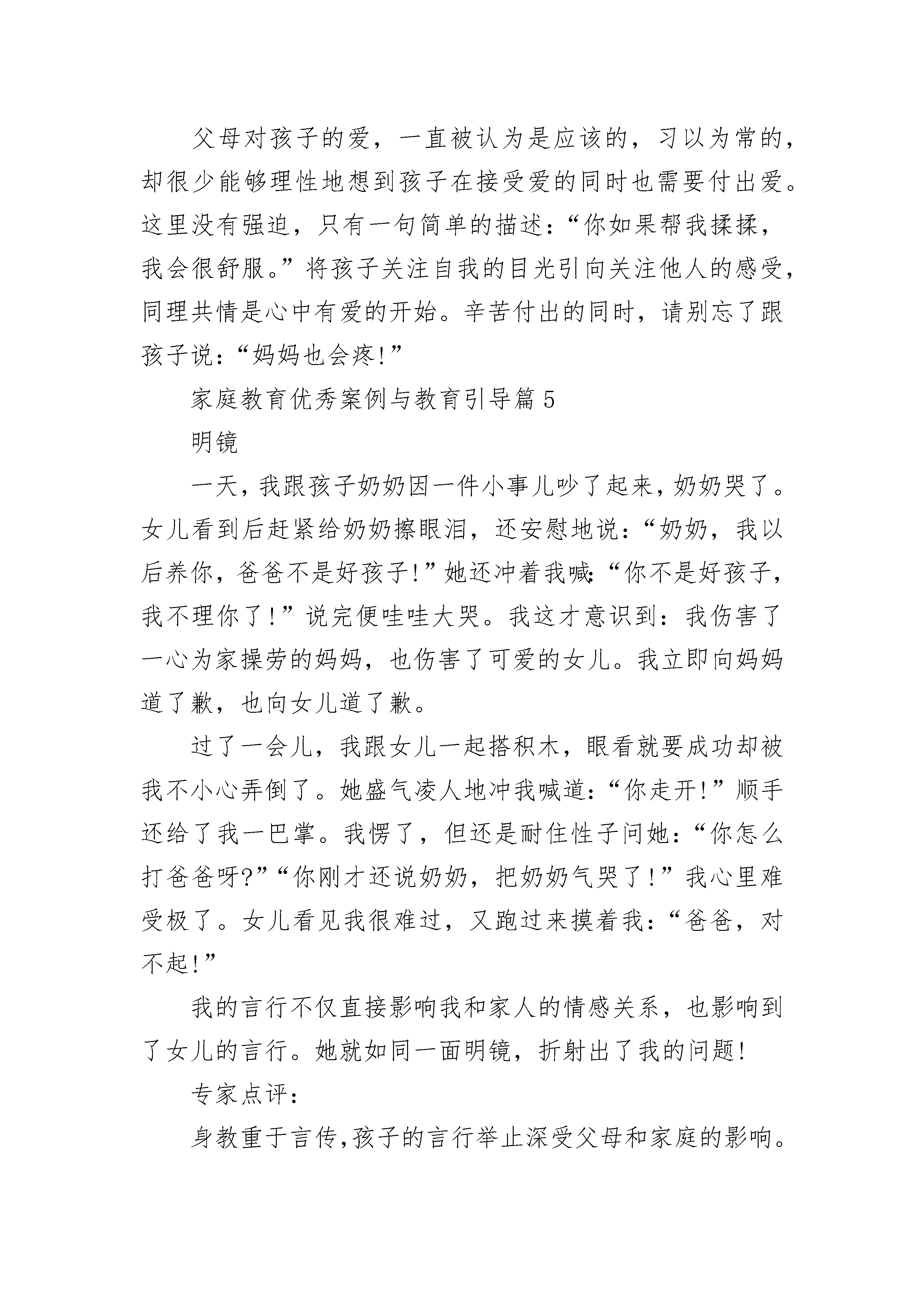 父母对孩子的爱，一直被认为是应该的，习以为常的，却很少能够理性地想到孩子在接受爱的同时也需要付出爱。这里没有强迫，只有一句简单的描述：“你如果帮我揉揉，我会很舒服。”将孩子关注自我的目光引向关注他人的感受，同理共情是心中有爱的开始。辛苦付出的同时，请别忘了跟孩子说：“妈妈也会疼!”

家庭教育优秀案例与教育引导篇5

明镜

一天，我跟孩子奶奶因一件小事儿吵了起来，奶奶哭了。女儿看到后赶紧给奶奶擦眼泪，还安慰地说：“奶奶，我以后养你，爸爸不是好孩子!”她还冲着我喊:“你不是好孩子，我不理你了!”说完便哇哇大哭。我这才意识到：我伤害了一心为家操劳的妈妈，也伤害了可爱的女儿。我立即向妈妈道了歉，也向女儿道了歉。

过了一会儿，我跟女儿一起搭积木，眼看就要成功却被我不小心弄倒了。她盛气凌人地冲我喊道：“你走开!”顺手还给了我一巴掌。我愣了，但还是耐住性子问她：“你怎么打爸爸呀?”“你刚才还说奶奶，把奶奶气哭了!”我心里难受极了。女儿看见我很难过，又跑过来摸着我：“爸爸，对不起!”

我的言行不仅直接影响我和家人的情感关系，也影响到了女儿的言行。她就如同一面明镜，折射出了我的问题!

专家点评：

身教重于言传,孩子的言行举止深受父母和家庭的影响。